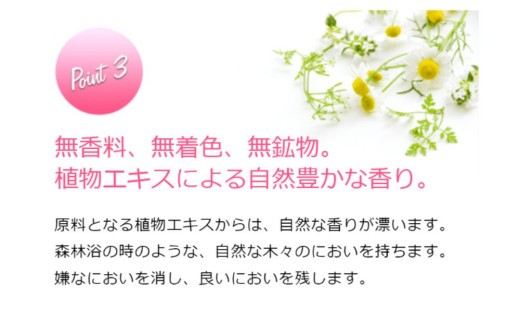 Point 3

無香料、無着色、無鉱物。
植物エキスによる自然豊かな香り。

原料となる植物エキスからは、自然な香りが漂います。
森林浴の時のような、自然な木々のにおいを持ちます。
嫌なにおいを消し、良いにおいを残します。